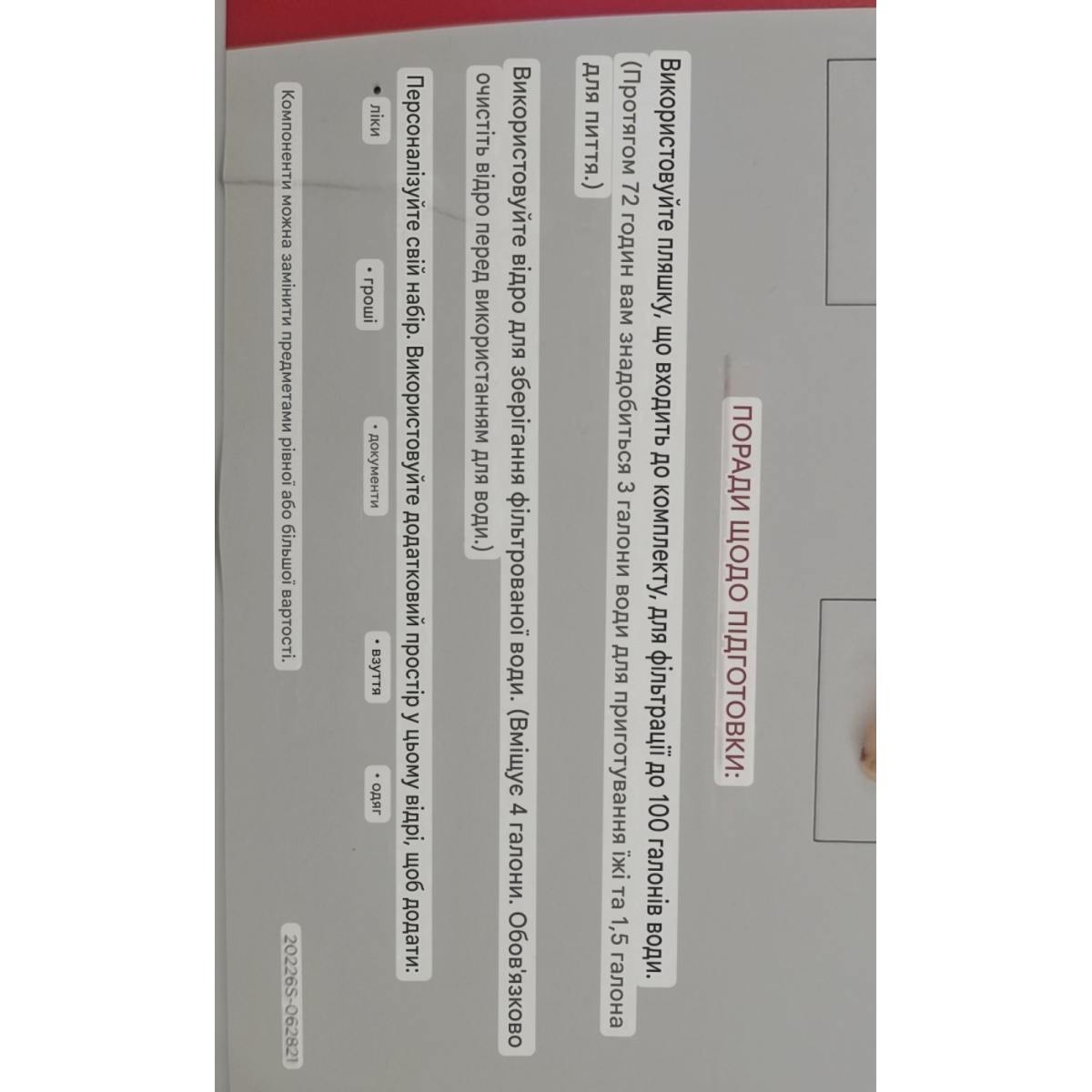 ПОРАДИ ЩОДО ПІДГОТОВКИ:

Використовуйте пляшку, що входить до комплекту, для фільтрації до 100 галонів води. (Протягом 72 годин вам знадобиться 3 галони води для приготування їжі та 1,5 галона для пиття.)

Використовуйте відро для зберігання фільтрованої води. (Вміщує 4 галони. Обов'язково очистіть відро перед використанням для води.)

Персоналізуйте свій набір. Використовуйте додатковий простір у цьому відрі, щоб додати:

• ліки
• гроші
• документи
• взуття
• одяг

Компоненти можна замінити предметами рівної або більшої вартості.

20226S-062821